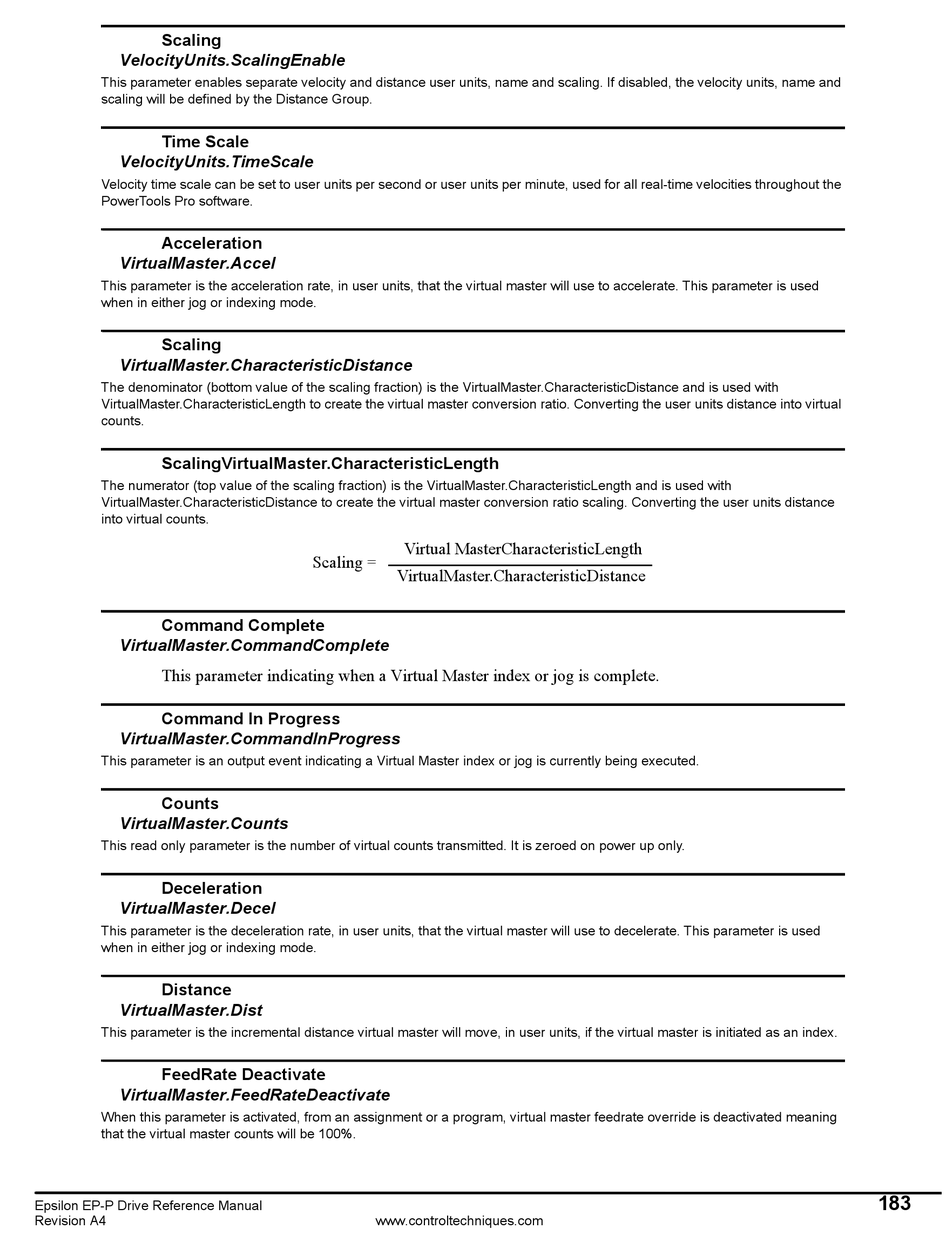 Scaling
VelocityUnits.ScalingEnable

This parameter enables separate velocity and distance user units, name and scaling. If disabled, the velocity units, name and scaling will be defined by the Distance Group.

Time Scale
VelocityUnits.TimeScale

Velocity time scale can be set to user units per second or user units per minute, used for all real-time velocities throughout the PowerTools Pro software.

Acceleration
VirtualMaster.Accel

This parameter is the acceleration rate, in user units, that the virtual master will use to accelerate. This parameter is used when in either jog or indexing mode.

Scaling
VirtualMaster.CharacteristicDistance

The denominator (bottom value of the scaling fraction) is the VirtualMaster.CharacteristicDistance and is used with VirtualMaster.CharacteristicLength to create the virtual master conversion ratio. Converting the user units distance into virtual counts.

ScalingVirtualMaster.CharacteristicLength

The numerator (top value of the scaling fraction) is the VirtualMaster.CharacteristicLength and is used with VirtualMaster.CharacteristicDistance to create the virtual master conversion ratio scaling. Converting the user units distance into virtual counts.

$\text{Scaling} = \frac{\text{Virtual MasterCharacteristicLength}}{\text{VirtualMaster.CharacteristicDistance}}$

Command Complete
VirtualMaster.CommandComplete

This parameter indicating when a Virtual Master index or jog is complete.

Command In Progress
VirtualMaster.CommandInProgress

This parameter is an output event indicating a Virtual Master index or jog is currently being executed.

Counts
VirtualMaster.Counts

This read only parameter is the number of virtual counts transmitted. It is zeroed on power up only.

Deceleration
VirtualMaster.Decel

This parameter is the deceleration rate, in user units, that the virtual master will use to decelerate. This parameter is used when in either jog or indexing mode.

Distance
VirtualMaster.Dist

This parameter is the incremental distance virtual master will move, in user units, if the virtual master is initiated as an index.

FeedRate Deactivate
VirtualMaster.FeedRateDeactivate

When this parameter is activated, from an assignment or a program, virtual master feedrate override is deactivated meaning that the virtual master counts will be 100%.

Epsilon EP-P Drive Reference Manual
Revision A4
www.controltechniques.com
183